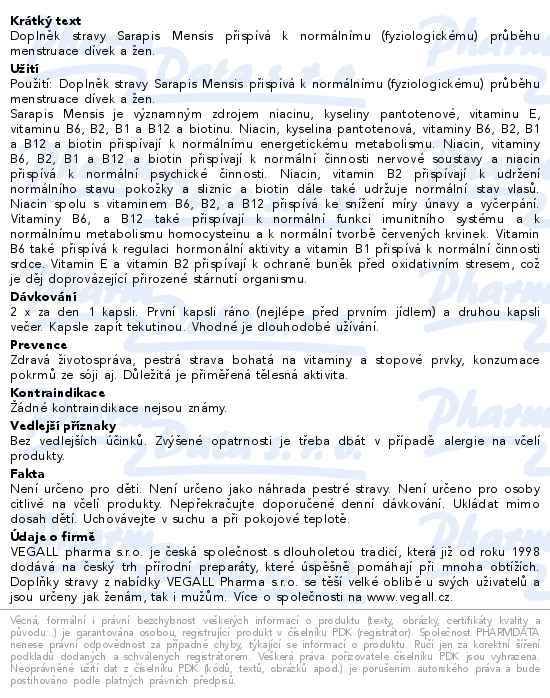 Krátký text
Doplněk stravy Sarapis Mensis přispívá k normálnímu (fyziologickému) průběhu menstruace dívek a žen.

Užití
Použití: Doplněk stravy Sarapis Mensis přispívá k normálnímu (fyziologickému) průběhu menstruace dívek a žen.
Sarapis Mensis je významným zdrojem niacinu, kyseliny pantotenové, vitaminu E, vitaminu B6, B2, B1 a B12 a biotinu. Niacin, kyselina pantotenová, vitaminy B6, B2, B1 a B12 a biotin přispívají k normálnímu energetickému metabolismu. Niacin, vitaminy B6, B2, B1 a B12 a biotin přispívají k normální činnosti nervové soustavy a niacin přispívá k normální psychické činnosti. Niacin, vitamin B2 přispívají k udržení normálního stavu pokožky a sliznic a biotin dále také udržuje normální stav vlasů. Niacin spolu s vitaminem B6, B2, a B12 přispívá ke snížení míry únavy a vyčerpání. Vitaminy B6, a B12 také přispívají k normální funkci imunitního systému a k normálnímu metabolismu homocysteinu a k normální tvorbě červených krvinek. Vitamin B6 také přispívá k regulaci hormonální aktivity a vitamin B1 přispívá k normální činnosti srdce. Vitamin E a vitamin B2 přispívají k ochraně buněk před oxidativním stresem, což je děj doprovázející přirozené stárnutí organismu.

Dávkování
2 x za den 1 kapsli. První kapsli ráno (nejlépe před prvním jídlem) a druhou kapsli večer. Kapsle zapít tekutinou. Vhodné je dlouhodobé užívání.

Prevence
Zdravá životospráva, pestrá strava bohatá na vitaminy a stopové prvky, konzumace pokrmů ze sóji aj. Důležitá je přiměřená tělesná aktivita.

Kontraindikace
Žádné kontraindikace nejsou známy.

Vedlejší příznaky
Bez vedlejších účinků. Zvýšené opatrnosti je třeba dbát v případě alergie na včelí produkty.

Fakta
Není určeno pro děti. Není určeno jako náhrada pestré stravy. Není určeno pro osoby citlivé na včelí produkty. Nepřekračujte doporučené denní dávkování. Ukládat mimo dosah dětí. Uchovávejte v suchu a při pokojové teplotě.

Údaje o firmě
VEGALL pharma s.r.o. je česká společnost s dlouholetou tradicí, která již od roku 1998 dodává na český trh přírodní preparáty, které úspěšně pomáhají při mnoha obtížích. Doplňky stravy z nabídky VEGALL Pharma s.r.o. se těší velké oblibě u svých uživatelů a jsou určeny jak ženám, tak i mužům. Více o společnosti na www.vegall.cz.

Věcná, formální i právní bezchybnost veškerých informací o produktu (texty, obrázky, certifikáty kvality a původu...) je garantována osobou, registrující produkt v číselníku PDK (registrátor). Společnost PHARMDATA nenese právní odpovědnost za případné chyby, týkající se informací o produktu. Ručí jen za korektní šíření podkladů dodaných a schválených registrátorem. Veškerá práva pořizovatele číselníku PDK jsou vyhrazena. Neoprávněné užití dat z číselníku PDK (kódů, textů, obrázků apod.) je porušením autorského práva a bude postihováno podle platných právních předpisů.